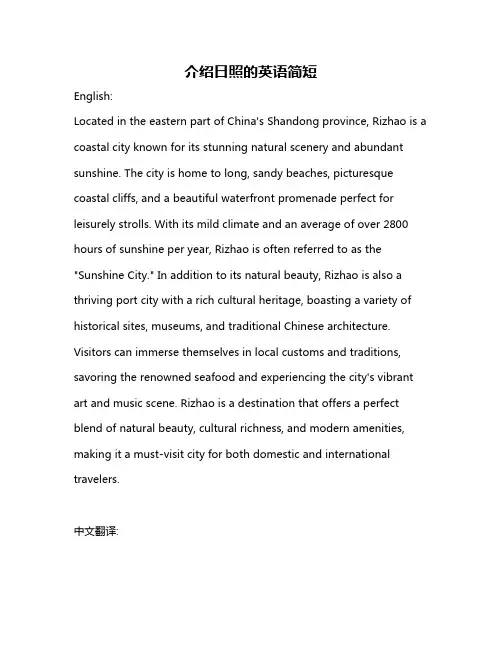 介绍日照的英语简短

English:

Located in the eastern part of China's Shandong province, Rizhao is a coastal city known for its stunning natural scenery and abundant sunshine. The city is home to long, sandy beaches, picturesque coastal cliffs, and a beautiful waterfront promenade perfect for leisurely strolls. With its mild climate and an average of over 2800 hours of sunshine per year, Rizhao is often referred to as the "Sunshine City." In addition to its natural beauty, Rizhao is also a thriving port city with a rich cultural heritage, boasting a variety of historical sites, museums, and traditional Chinese architecture. Visitors can immerse themselves in local customs and traditions, savoring the renowned seafood and experiencing the city's vibrant art and music scene. Rizhao is a destination that offers a perfect blend of natural beauty, cultural richness, and modern amenities, making it a must-visit city for both domestic and international travelers.

中文翻译: